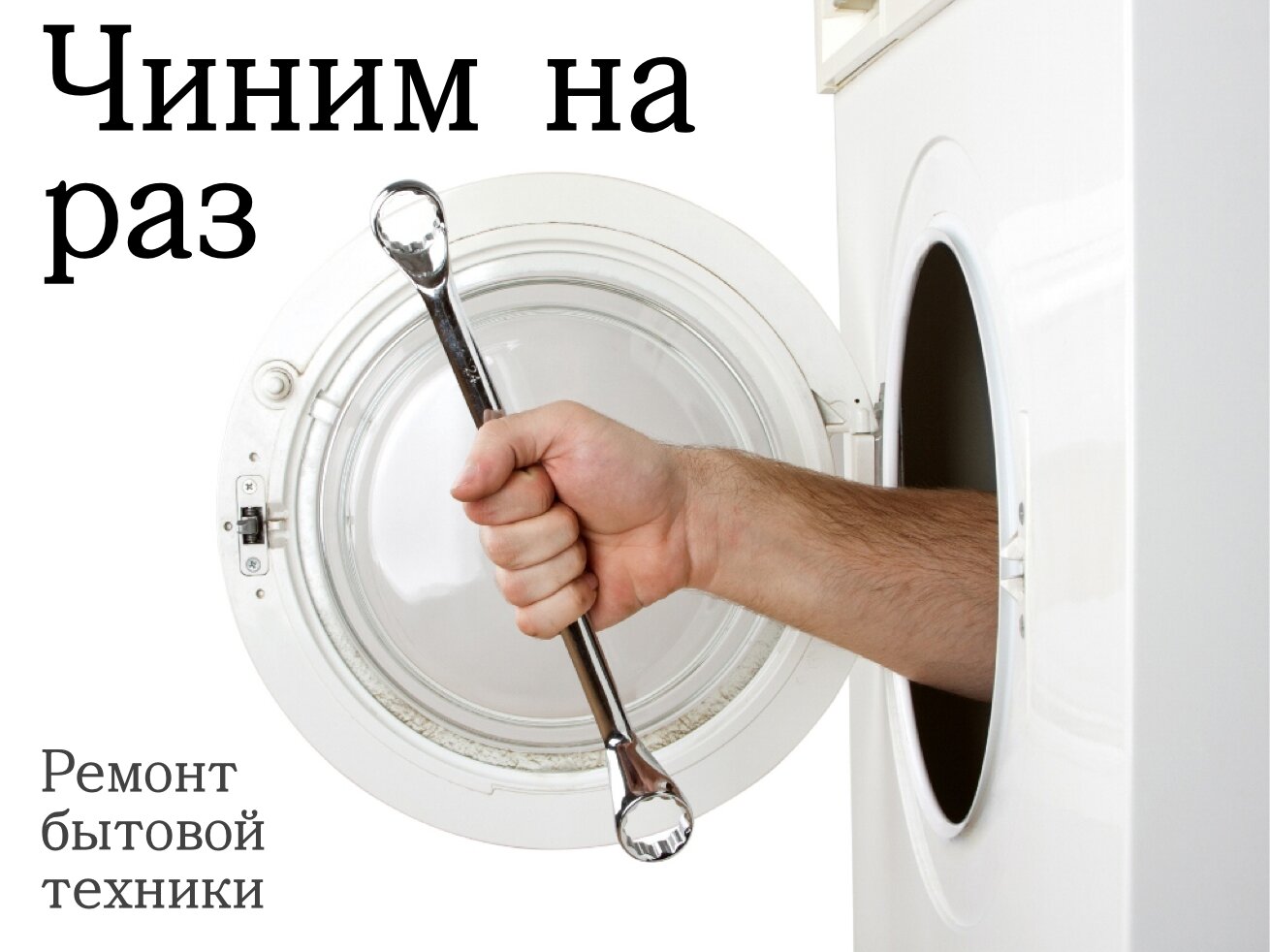 Чиним на раз

Ремонт бытовой техники